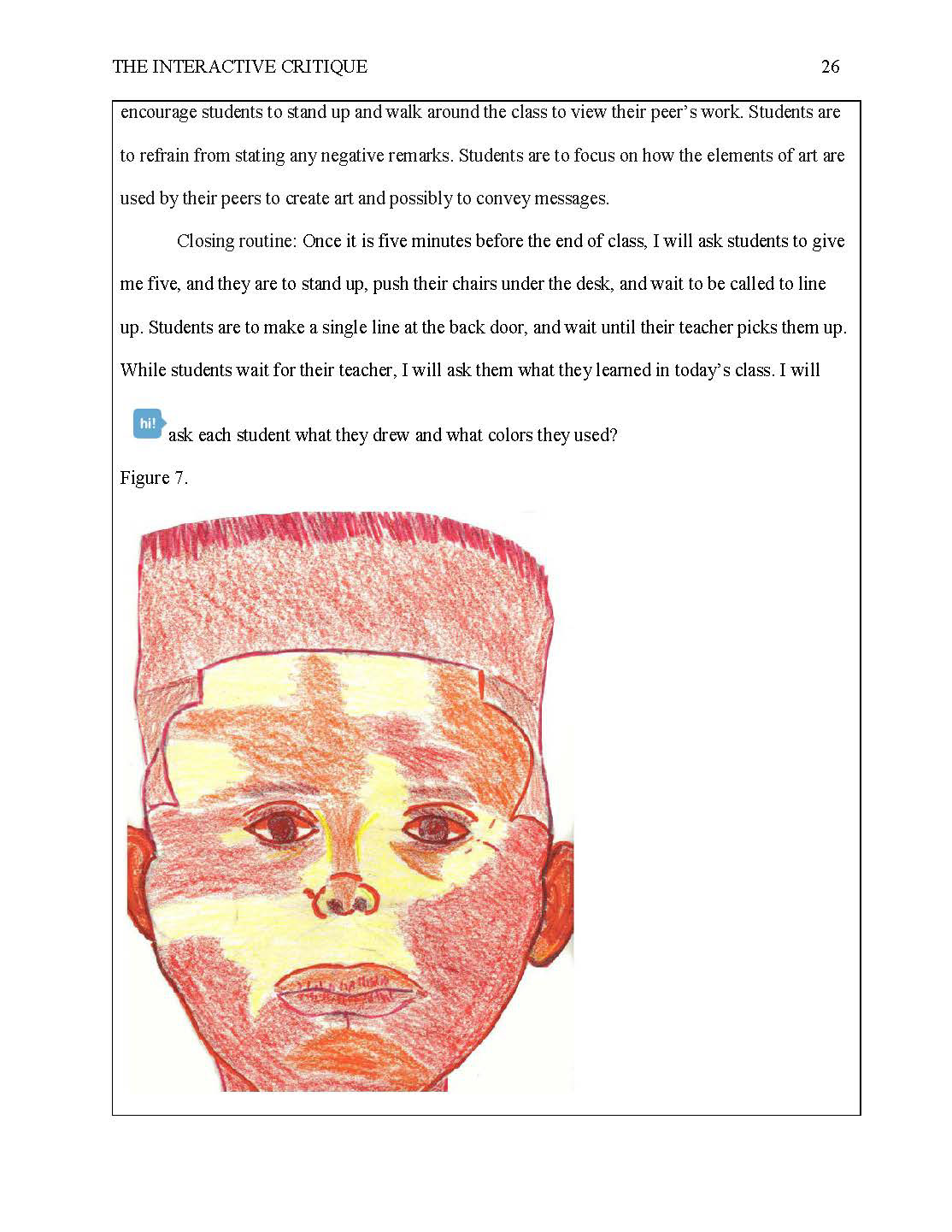 THE INTERACTIVE CRITIQUE 26

encourage students to stand up and walk around the class to view their peer's work. Students are to refrain from stating any negative remarks. Students are to focus on how the elements of art are used by their peers to create art and possibly to convey messages.

Closing routine: Once it is five minutes before the end of class, I will ask students to give me five, and they are to stand up, push their chairs under the desk, and wait to be called to line up. Students are to make a single line at the back door, and wait until their teacher picks them up. While students wait for their teacher, I will ask them what they learned in today's class. I will

hi!

ask each student what they drew and what colors they used?

Figure 7.